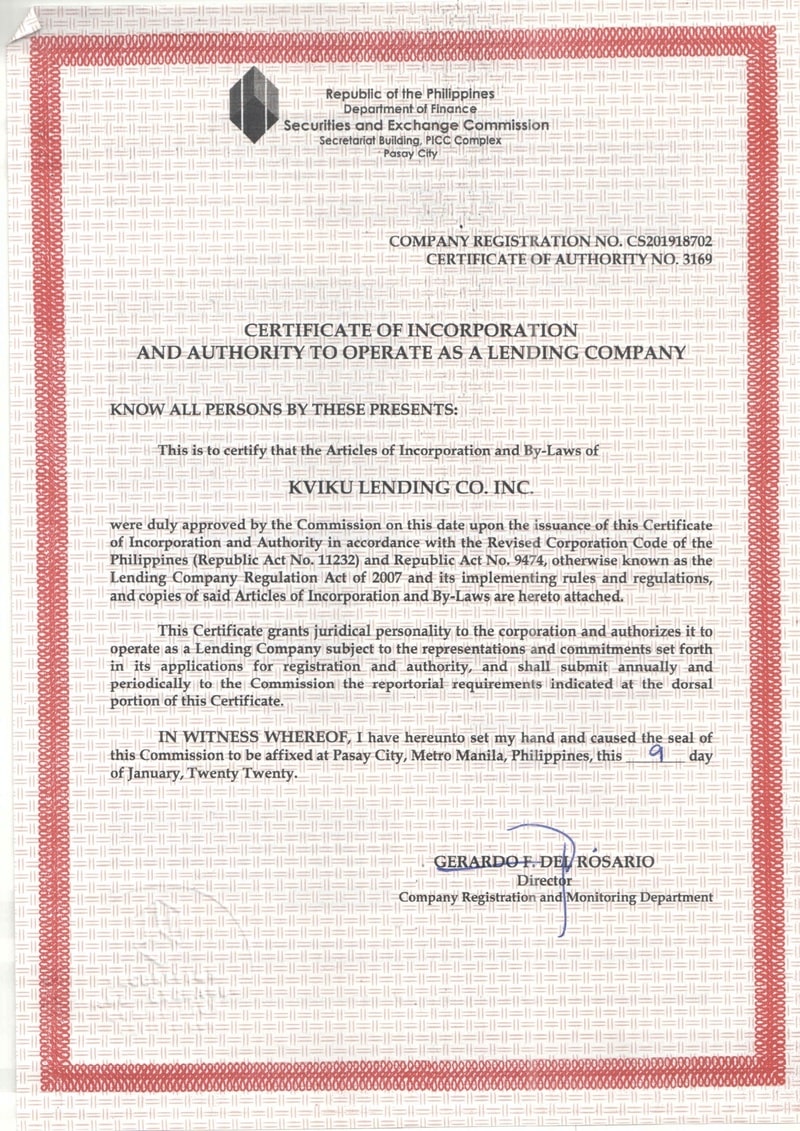 Republic of the Philippines
Department of Finance
Securities and Exchange Commission
Secretariat Building, PICC Complex
Pasay City

COMPANY REGISTRATION NO. CS201918702
CERTIFICATE OF AUTHORITY NO. 3169

CERTIFICATE OF INCORPORATION
AND AUTHORITY TO OPERATE AS A LENDING COMPANY

KNOW ALL PERSONS BY THESE PRESENTS:

This is to certify that the Articles of Incorporation and By-Laws of

KVIKU LENDING CO. INC.

were duly approved by the Commission on this date upon the issuance of this Certificate of Incorporation and Authority in accordance with the Revised Corporation Code of the Philippines (Republic Act No. 11232) and Republic Act No. 9474, otherwise known as the Lending Company Regulation Act of 2007 and its implementing rules and regulations, and copies of said Articles of Incorporation and By-Laws are hereto attached.

This Certificate grants juridical personality to the corporation and authorizes it to operate as a Lending Company subject to the representations and commitments set forth in its applications for registration and authority, and shall submit annually and periodically to the Commission the reportorial requirements indicated at the dorsal portion of this Certificate.

IN WITNESS WHEREOF, I have hereunto set my hand and caused the seal of this Commission to be affixed at Pasay City, Metro Manila, Philippines, this 9 day of January, Twenty Twenty.

GERARDO F. DEL ROSARIO
Director
Company Registration and Monitoring Department